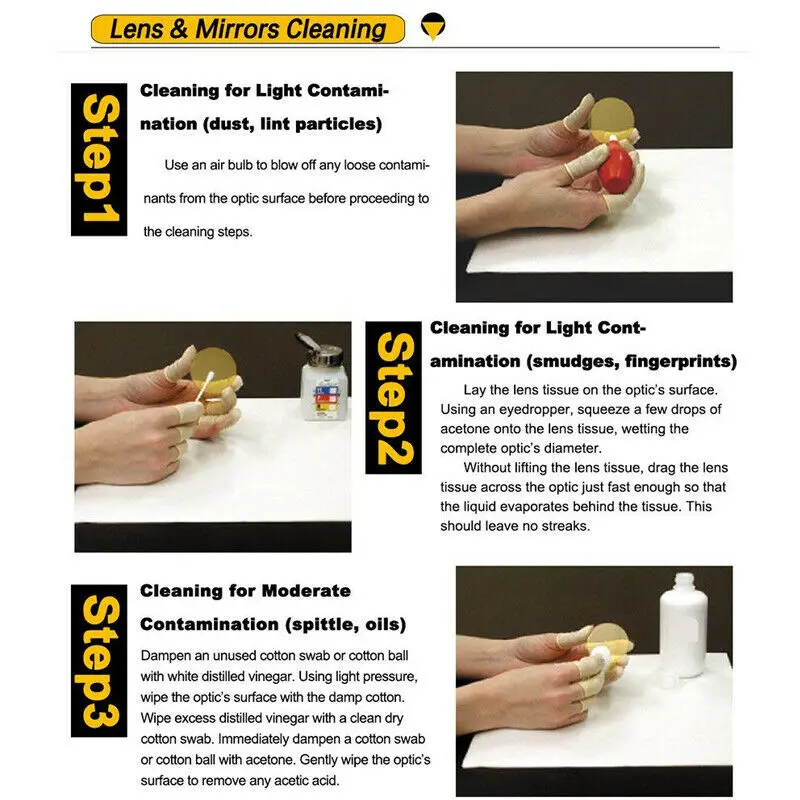 Lens & Mirrors Cleaning

Step1

Cleaning for Light Contamination (dust, lint particles)

Use an air bulb to blow off any loose contaminants from the optic surface before proceeding to the cleaning steps.

Step2

Cleaning for Light Contamination (smudges, fingerprints)

Lay the lens tissue on the optic's surface. Using an eyedropper, squeeze a few drops of acetone onto the lens tissue, wetting the complete optic's diameter.

Without lifting the lens tissue, drag the lens tissue across the optic just fast enough so that the liquid evaporates behind the tissue. This should leave no streaks.

Step3

Cleaning for Moderate Contamination (spittle, oils)

Dampen an unused cotton swab or cotton ball with white distilled vinegar. Using light pressure, wipe the optic's surface with the damp cotton. Wipe excess distilled vinegar with a clean dry cotton swab. Immediately dampen a cotton swab or cotton ball with acetone. Gently wipe the optic's surface to remove any acetic acid.